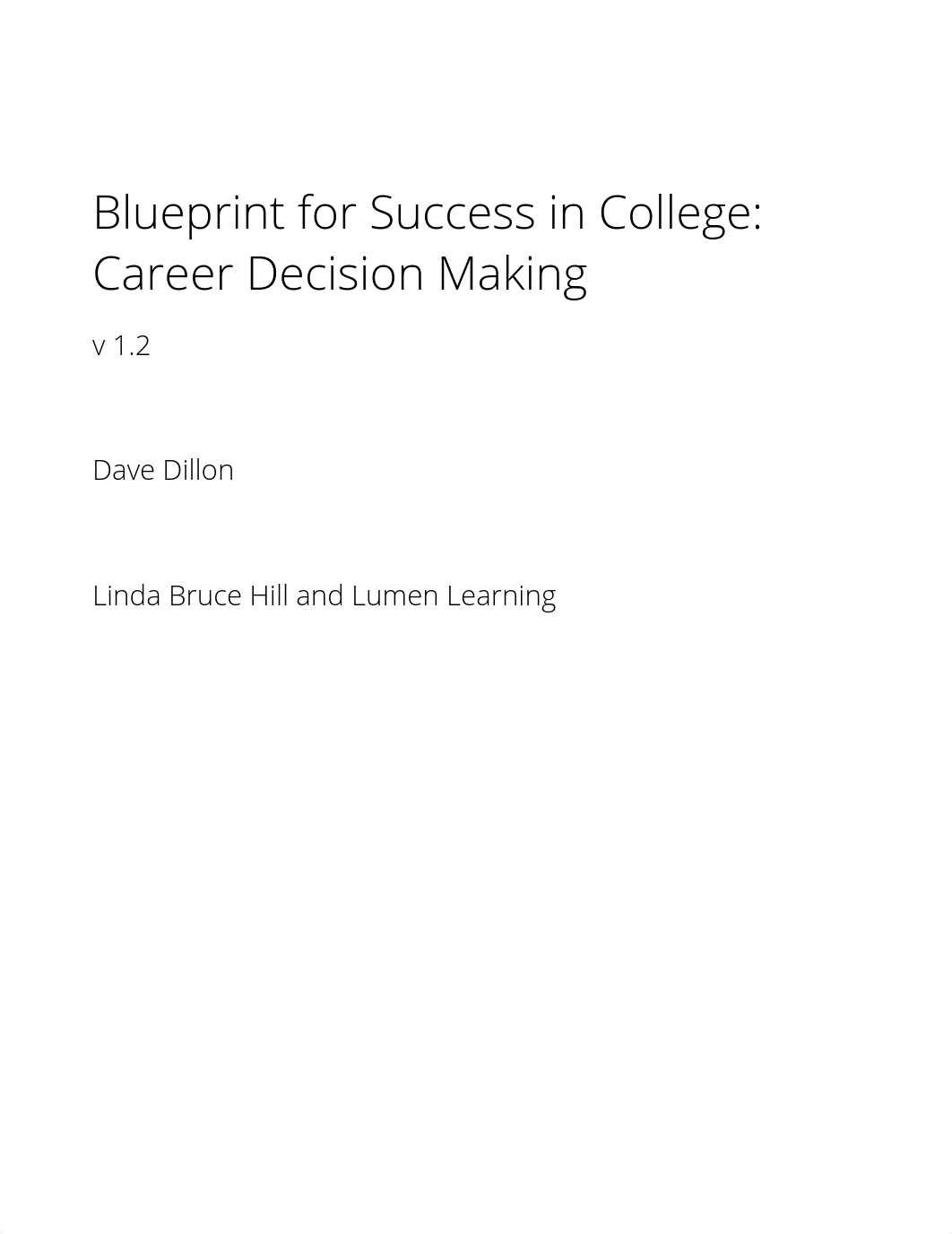 Blueprint for Success in College: Career Decision Making

v 1.2

Dave Dillon

Linda Bruce Hill and Lumen Learning